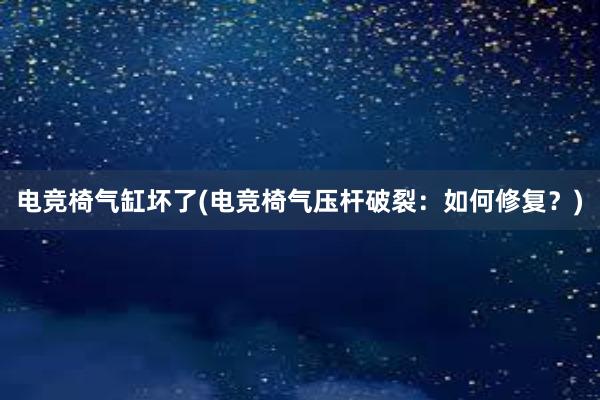 电竞椅气缸坏了(电竞椅气压杆破裂：如何修复？)